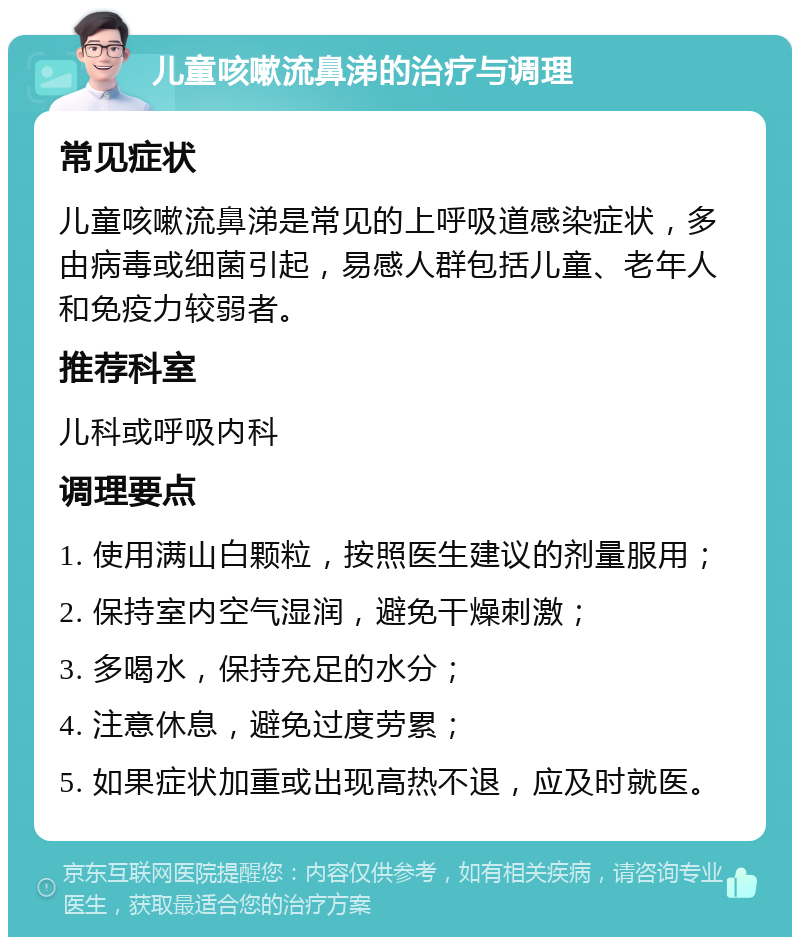 儿童咳嗽流鼻涕的治疗与调理

常见症状

儿童咳嗽流鼻涕是常见的上呼吸道感染症状，多由病毒或细菌引起，易感人群包括儿童、老年人和免疫力较弱者。

推荐科室

儿科或呼吸内科

调理要点

1. 使用满山白颗粒，按照医生建议的剂量服用；
2. 保持室内空气湿润，避免干燥刺激；
3. 多喝水，保持充足的水分；
4. 注意休息，避免过度劳累；
5. 如果症状加重或出现高热不退，应及时就医。

京东互联网医院提醒您：内容仅供参考，如有相关疾病，请咨询专业医生，获取最适合您的治疗方案